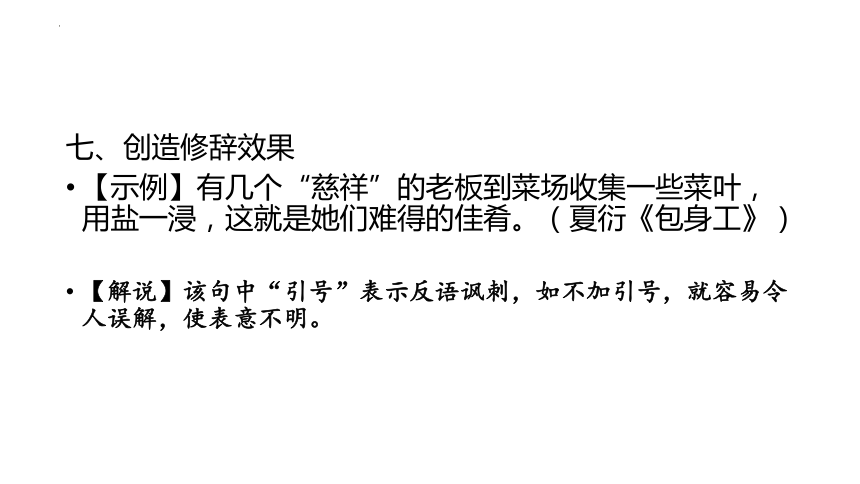 七、创造修辞效果

• 【示例】有几个“慈祥”的老板到菜场收集一些菜叶，用盐一浸，这就是她们难得的佳肴。（夏衍《包身工》）

• 【解说】该句中“引号”表示反语讽刺，如不加引号，就容易令人误解，使表意不明。